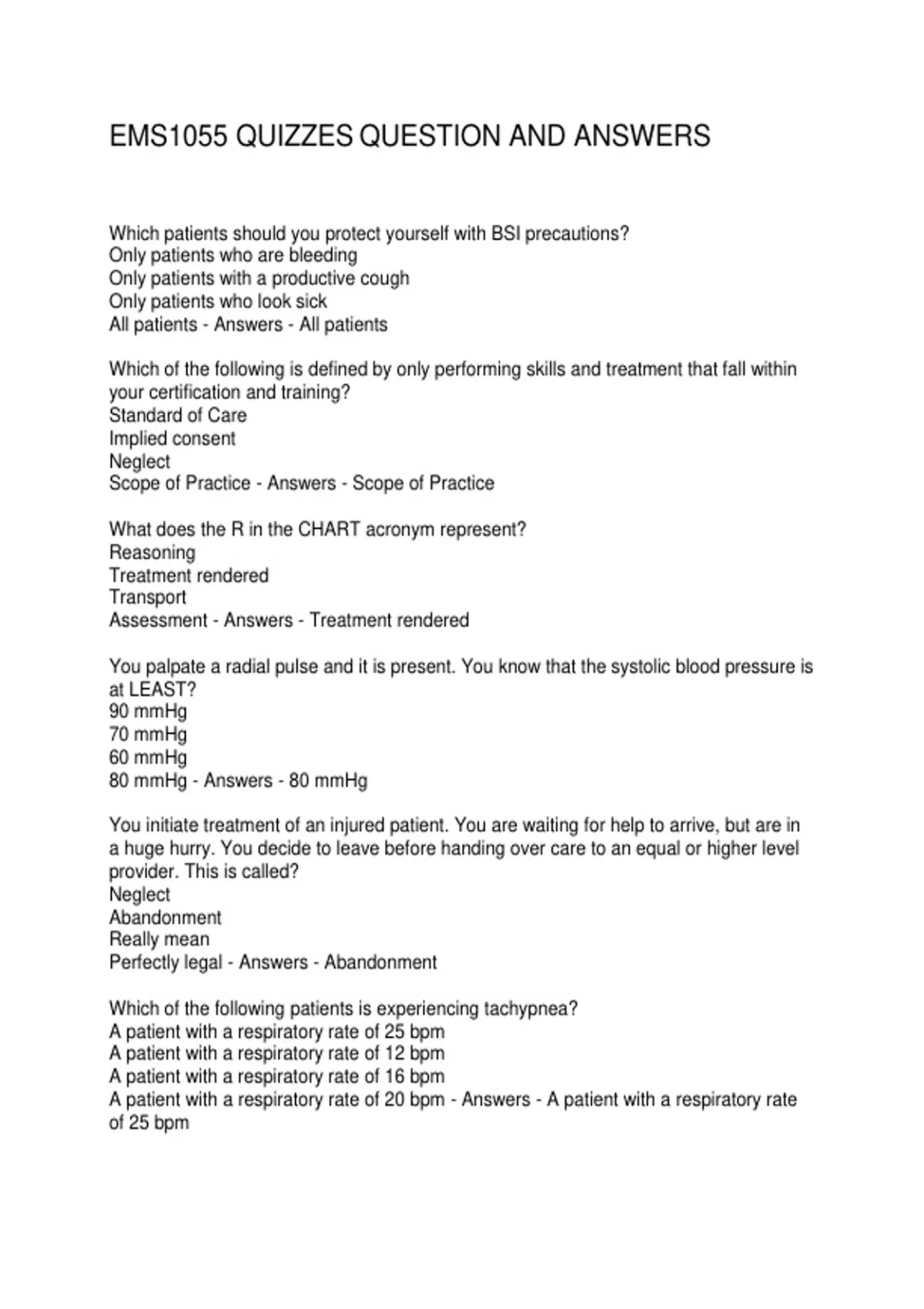 EMS1055 QUIZZES QUESTION AND ANSWERS

Which patients should you protect yourself with BSI precautions?
Only patients who are bleeding
Only patients with a productive cough
Only patients who look sick
All patients - Answers - All patients

Which of the following is defined by only performing skills and treatment that fall within your certification and training?
Standard of Care
Implied consent
Neglect
Scope of Practice - Answers - Scope of Practice

What does the R in the CHART acronym represent?
Reasoning
Treatment rendered
Transport
Assessment - Answers - Treatment rendered

You palpate a radial pulse and it is present. You know that the systolic blood pressure is at LEAST?
90 mmHg
70 mmHg
60 mmHg
80 mmHg - Answers - 80 mmHg

You initiate treatment of an injured patient. You are waiting for help to arrive, but are in a huge hurry. You decide to leave before handing over care to an equal or higher level provider. This is called?
Neglect
Abandonment
Really mean
Perfectly legal - Answers - Abandonment

Which of the following patients is experiencing tachypnea?
A patient with a respiratory rate of 25 bpm
A patient with a respiratory rate of 12 bpm
A patient with a respiratory rate of 16 bpm
A patient with a respiratory rate of 20 bpm - Answers - A patient with a respiratory rate of 25 bpm